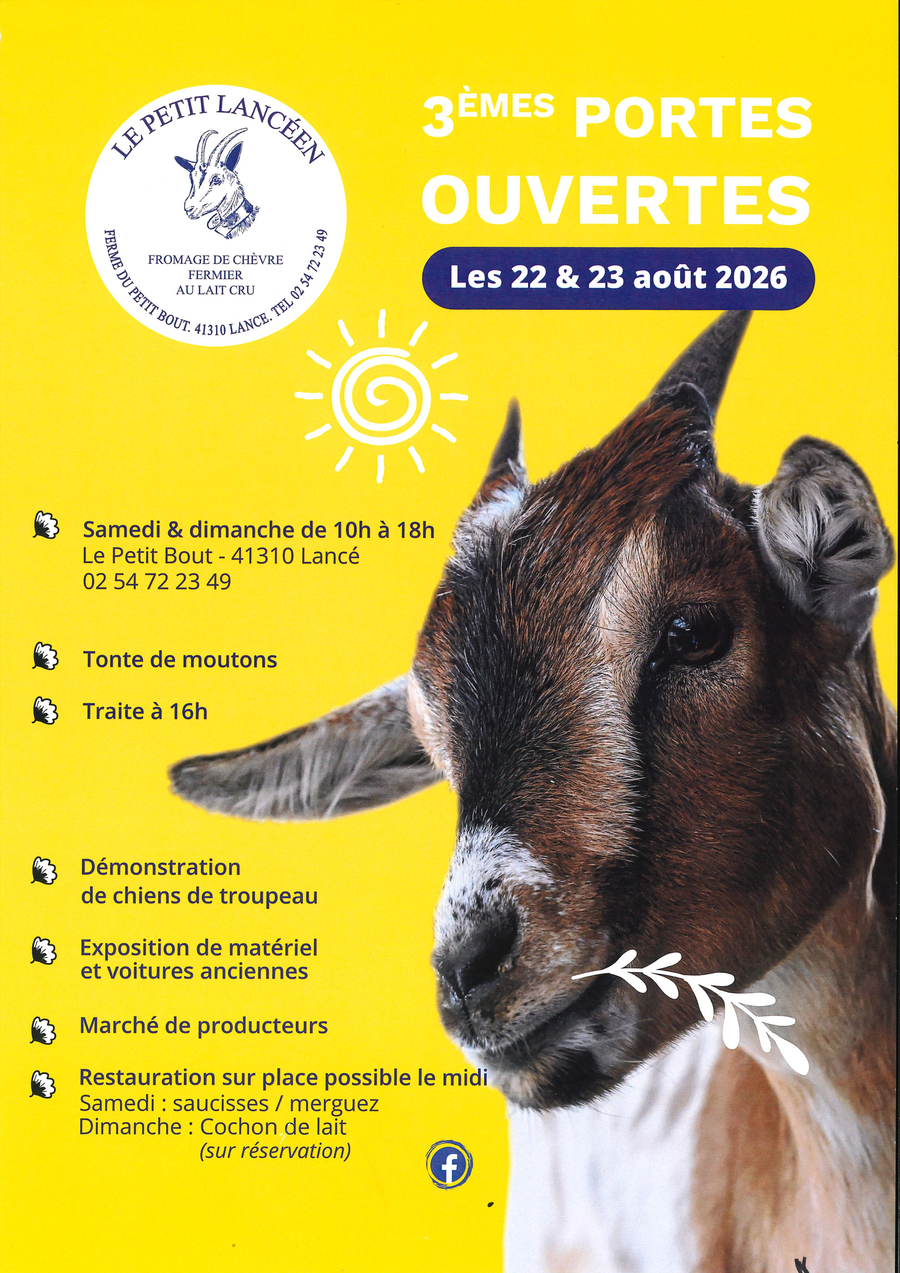 LE PETIT LANCÉEN

FROMAGE DE CHÈVRE
FERMIER
AU LAIT CRU

FERME DU PETIT BOUT. 41310 LANCE. TEL 02 54 72 23 49

3ÈMES PORTES OUVERTES

Les 22 & 23 août 2026

Samedi & dimanche de 10h à 18h
Le Petit Bout - 41310 Lancé
02 54 72 23 49

Tonte de moutons

Traite à 16h

Démonstration
de chiens de troupeau

Exposition de matériel
et voitures anciennes

Marché de producteurs

Restauration sur place possible le midi
Samedi : saucisses / merguez
Dimanche : Cochon de lait
(sur réservation)